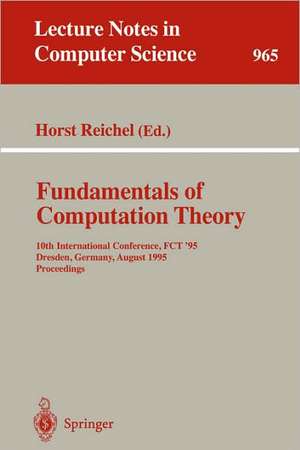 Lecture Notes in
Computer Science
965

Horst Reichel (Ed.)

Fundamentals of
Computation Theory

10th International Conference, FCT '95
Dresden, Germany, August 1995
Proceedings

Springer